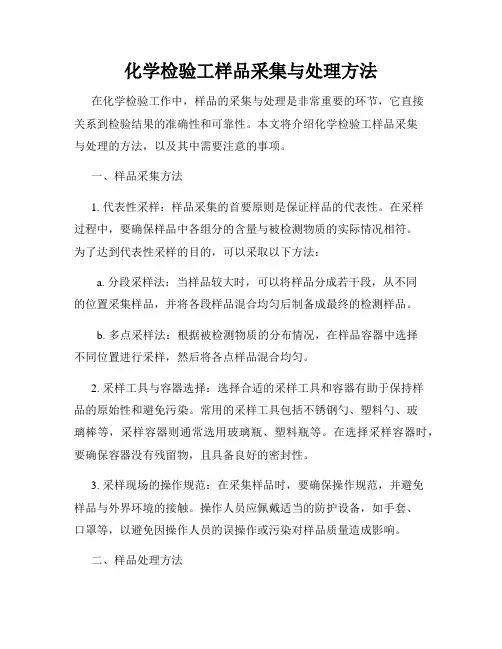 化学检验工样品采集与处理方法

在化学检验工作中，样品的采集与处理是非常重要的环节，它直接关系到检验结果的准确性和可靠性。本文将介绍化学检验工样品采集与处理的方法，以及其中需要注意的事项。

一、样品采集方法

1. 代表性采样：样品采集的首要原则是保证样品的代表性。在采样过程中，要确保样品中各组分的含量与被检测物质的实际情况相符。为了达到代表性采样的目的，可以采取以下方法：

a. 分段采样法：当样品较大时，可以将样品分成若干段，从不同的位置采集样品，并将各段样品混合均匀后制备成最终的检测样品。

b. 多点采样法：根据被检测物质的分布情况，在样品容器中选择不同位置进行采样，然后将各点样品混合均匀。

2. 采样工具与容器选择：选择合适的采样工具和容器有助于保持样品的原始性和避免污染。常用的采样工具包括不锈钢勺、塑料勺、玻璃棒等，采样容器则通常选用玻璃瓶、塑料瓶等。在选择采样容器时，要确保容器没有残留物，且具备良好的密封性。

3. 采样现场的操作规范：在采集样品时，要确保操作规范，并避免样品与外界环境的接触。操作人员应佩戴适当的防护设备，如手套、口罩等，以避免因操作人员的误操作或污染对样品质量造成影响。

二、样品处理方法